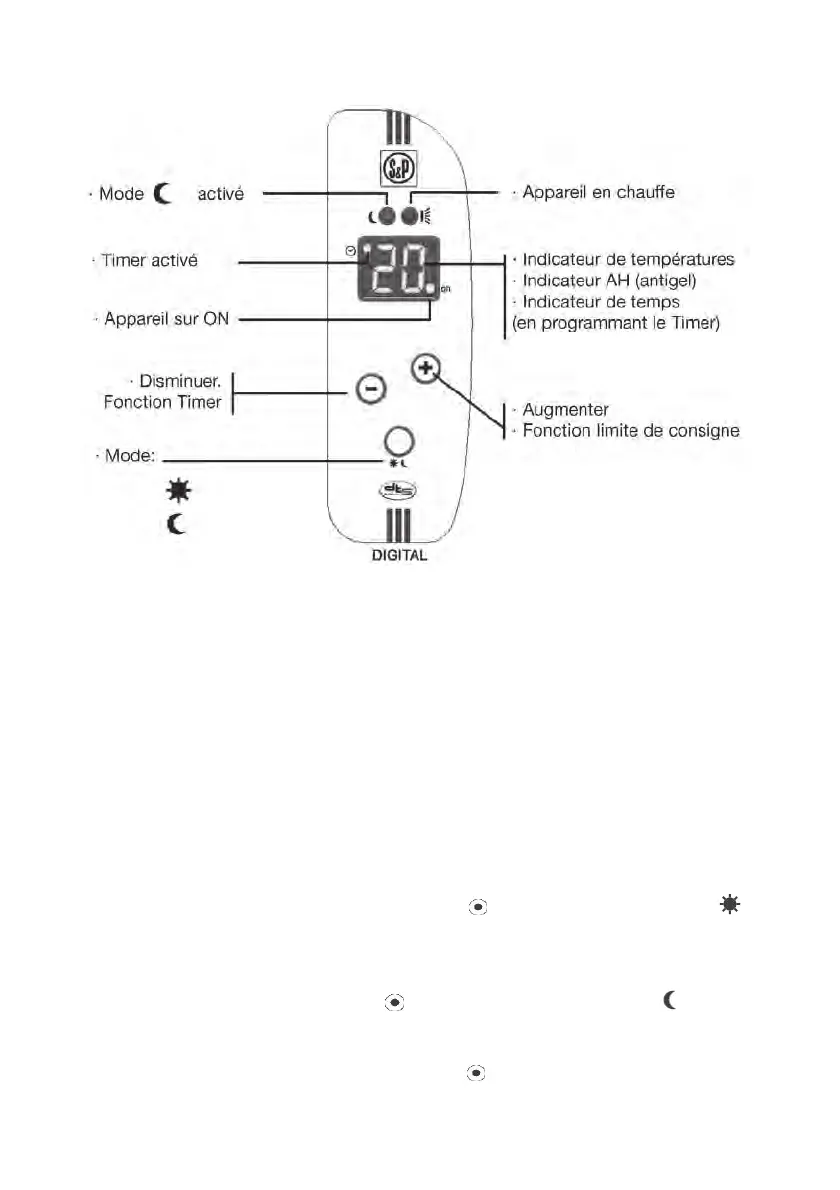 S&P

· Mode activé

· Appareil en chauffe

· Timer activé

20.

on

· Indicateur de températures
· Indicateur AH (antigel)
· Indicateur de temps
(en programmant le Timer)

· Appareil sur ON

· Disminuer.
Fonction Timer

· Augmenter
· Fonction limite de consigne

· Mode:

dts

DIGITAL